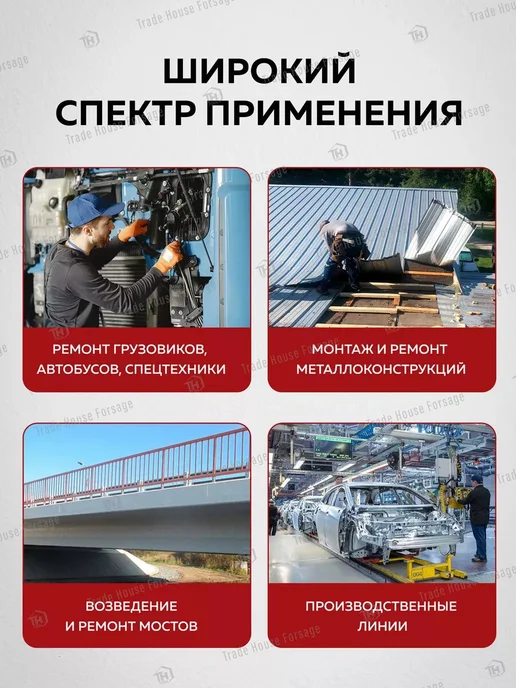 ШИРОКИЙ
СПЕКТР ПРИМЕНЕНИЯ

РЕМОНТ ГРУЗОВИКОВ, АВТОБУСОВ, СПЕЦТЕХНИКИ

МОНТАЖ И РЕМОНТ МЕТАЛЛОКОНСТРУКЦИЙ

ВОЗВЕДЕНИЕ И РЕМОНТ МОСТОВ

ПРОИЗВОДСТВЕННЫЕ ЛИНИИ

Trade House Forsage